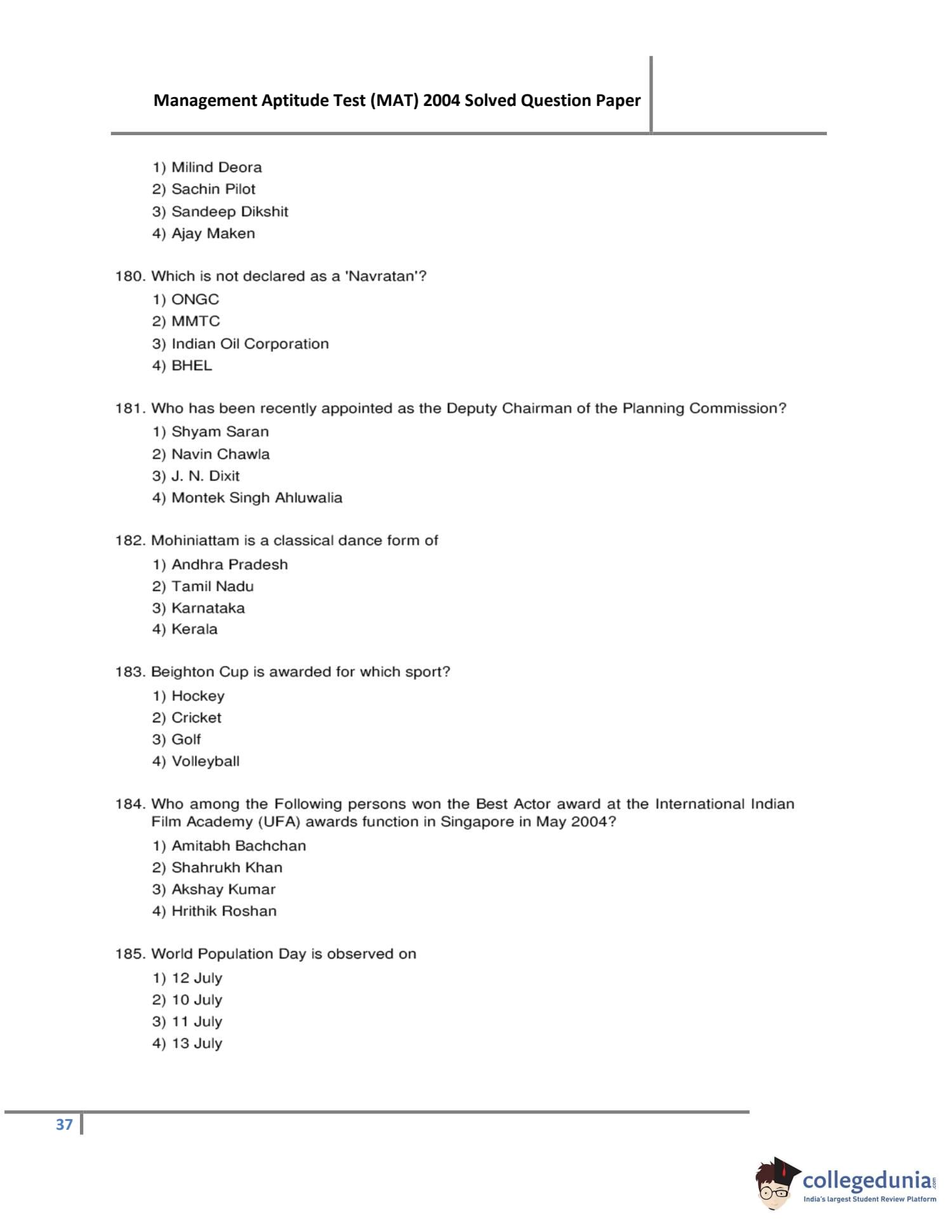 Management Aptitude Test (MAT) 2004 Solved Question Paper

1) Milind Deora
2) Sachin Pilot
3) Sandeep Dikshit
4) Ajay Maken

180. Which is not declared as a 'Navratan'?
1) ONGC
2) MMTC
3) Indian Oil Corporation
4) BHEL

181. Who has been recently appointed as the Deputy Chairman of the Planning Commission?
1) Shyam Saran
2) Navin Chawla
3) J. N. Dixit
4) Montek Singh Ahluwalia

182. Mohiniattam is a classical dance form of
1) Andhra Pradesh
2) Tamil Nadu
3) Karnataka
4) Kerala

183. Beighton Cup is awarded for which sport?
1) Hockey
2) Cricket
3) Golf
4) Volleyball

184. Who among the Following persons won the Best Actor award at the International Indian Film Academy (UFA) awards function in Singapore in May 2004?
1) Amitabh Bachchan
2) Shahrukh Khan
3) Akshay Kumar
4) Hrithik Roshan

185. World Population Day is observed on
1) 12 July
2) 10 July
3) 11 July
4) 13 July

37

collegedunia.com
India's largest Student Review Platform